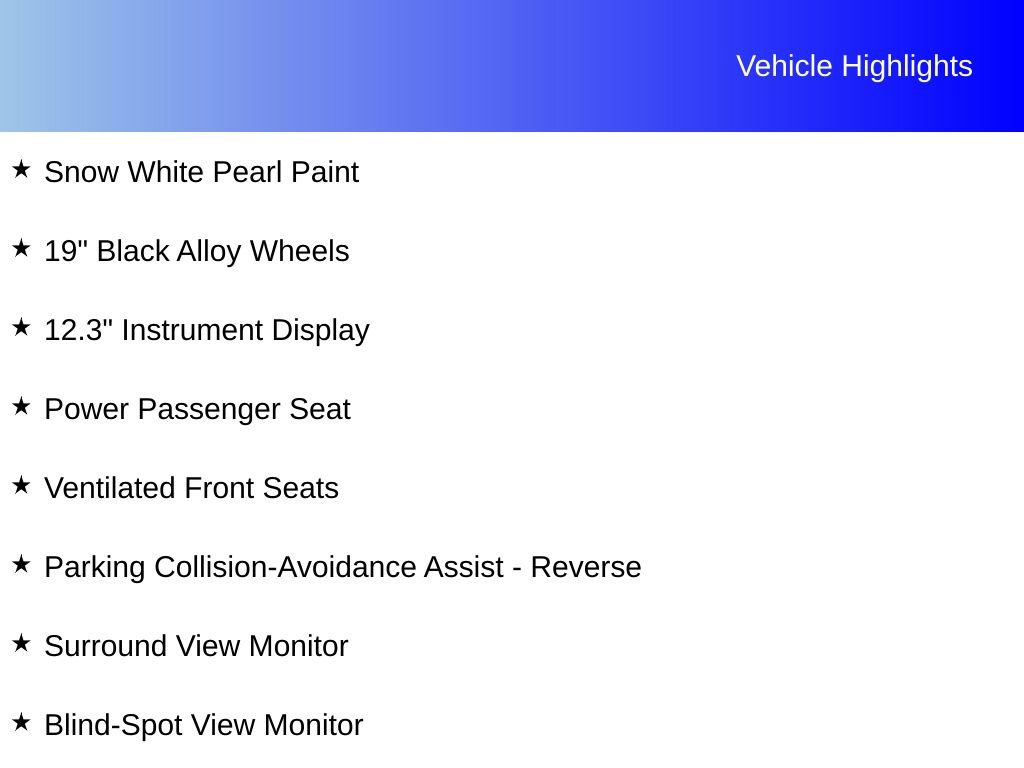 Vehicle Highlights

★ Snow White Pearl Paint

★ 19" Black Alloy Wheels

★ 12.3" Instrument Display

★ Power Passenger Seat

★ Ventilated Front Seats

★ Parking Collision-Avoidance Assist - Reverse

★ Surround View Monitor

★ Blind-Spot View Monitor